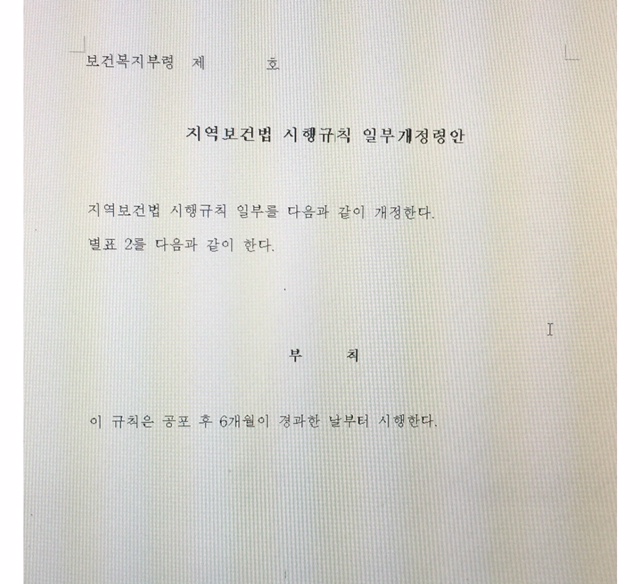 보건복지부령 제 호

지역보건법 시행규칙 일부개정령안

지역보건법 시행규칙 일부를 다음과 같이 개정한다.

별표 2를 다음과 같이 한다.

부 칙

이 규칙은 공포 후 6개월이 경과한 날부터 시행한다.